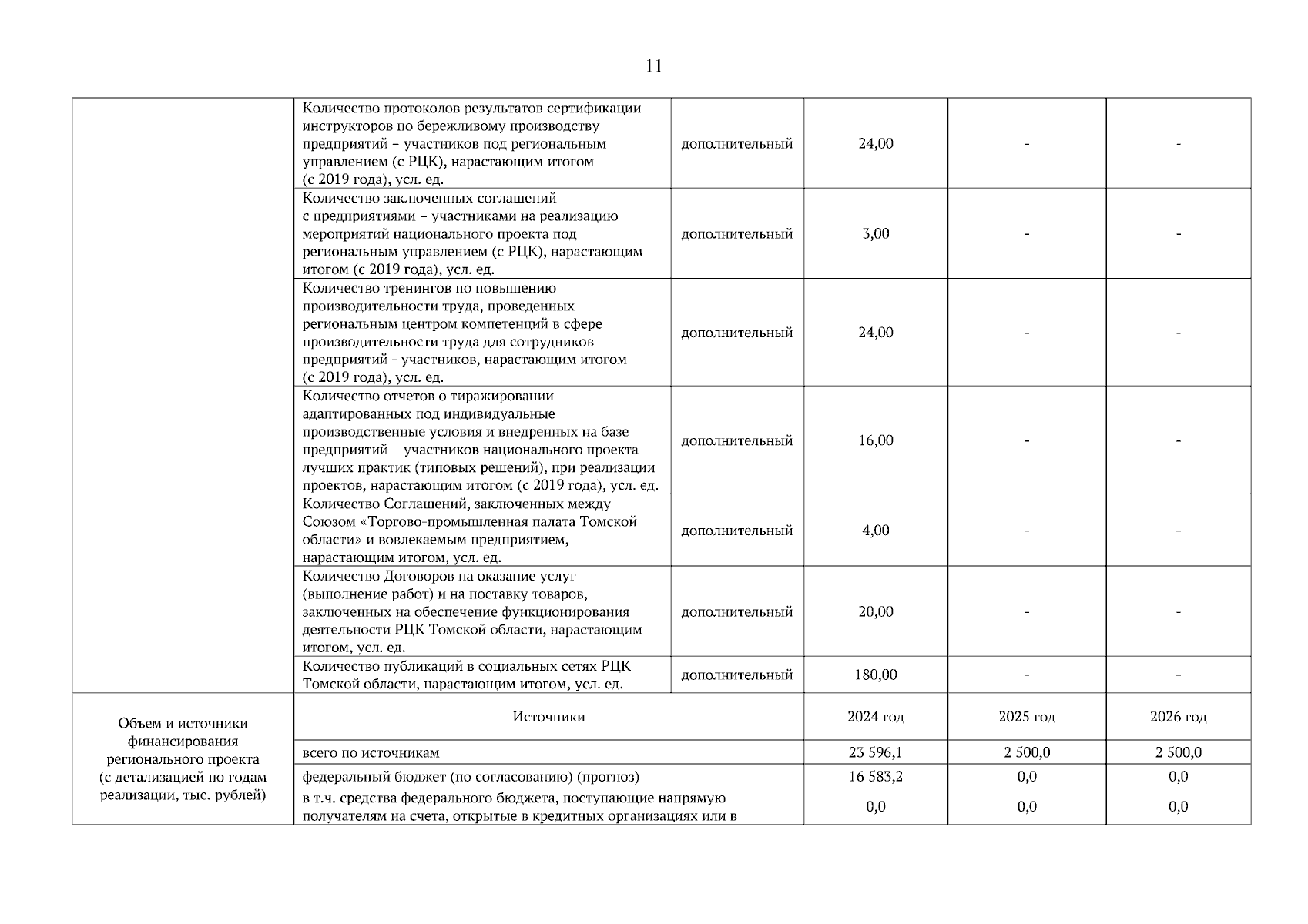 11

| | | | | | |
|---|---|---|---|---|---|
| | Количество протоколов результатов сертификации инструкторов по бережливому производству предприятий – участников под региональным управлением (с РЦК), нарастающим итогом (с 2019 года), усл. ед. | дополнительный | 24,00 | - | - |
| | Количество заключенных соглашений с предприятиями – участниками на реализацию мероприятий национального проекта под региональным управлением (с РЦК), нарастающим итогом (с 2019 года), усл. ед. | дополнительный | 3,00 | - | - |
| | Количество тренингов по повышению производительности труда, проведенных региональным центром компетенций в сфере производительности труда для сотрудников предприятий - участников, нарастающим итогом (с 2019 года), усл. ед. | дополнительный | 24,00 | - | - |
| | Количество отчетов о тиражировании адаптированных под индивидуальные производственные условия и внедренных на базе предприятий – участников национального проекта лучших практик (типовых решений), при реализации проектов, нарастающим итогом (с 2019 года), усл. ед. | дополнительный | 16,00 | - | - |
| | Количество Соглашений, заключенных между Союзом «Торгово-промышленная палата Томской области» и вовлекаемым предприятием, нарастающим итогом, усл. ед. | дополнительный | 4,00 | - | - |
| | Количество Договоров на оказание услуг (выполнение работ) и на поставку товаров, заключенных на обеспечение функционирования деятельности РЦК Томской области, нарастающим итогом, усл. ед. | дополнительный | 20,00 | - | - |
| | Количество публикаций в социальных сетях РЦК Томской области, нарастающим итогом, усл. ед. | дополнительный | 180,00 | - | - |
| Объем и источники финансирования регионального проекта (с детализацией по годам реализации, тыс. рублей) | Источники | | 2024 год | 2025 год | 2026 год |
| | всего по источникам | | 23 596,1 | 2 500,0 | 2 500,0 |
| | федеральный бюджет (по согласованию) (прогноз) | | 16 583,2 | 0,0 | 0,0 |
| | в т.ч. средства федерального бюджета, поступающие напрямую получателям на счета, открытые в кредитных организациях или в | | 0,0 | 0,0 | 0,0 |